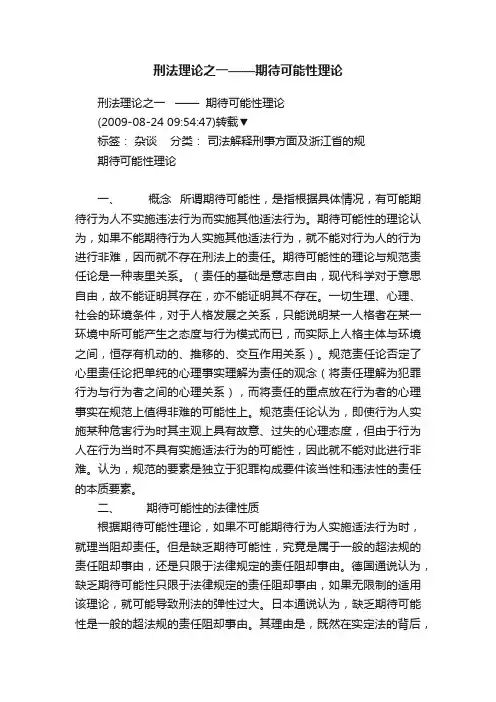 刑法理论之一——期待可能性理论

刑法理论之一 —— 期待可能性理论
(2009-08-24 09:54:47)转载▼
标签： 杂谈 分类： 司法解释刑事方面及浙江省的规
期待可能性理论

一、 概念 所谓期待可能性，是指根据具体情况，有可能期待行为人不实施违法行为而实施其他适法行为。期待可能性的理论认为，如果不能期待行为人实施其他适法行为，就不能对行为人的行为进行非难，因而就不存在刑法上的责任。期待可能性的理论与规范责任论是一种表里关系。（责任的基础是意志自由，现代科学对于意思自由，故不能证明其存在，亦不能证明其不存在。一切生理、心理、社会的环境条件，对于人格发展之关系，只能说明某一人格者在某一环境中所可能产生之态度与行为模式而已，而实际上人格主体与环境之间，恒存有机动的、推移的、交互作用关系）。规范责任论否定了心里责任论把单纯的心理事实理解为责任的观念（将责任理解为犯罪行为与行为者之间的心理关系），而将责任的重点放在行为者的心理事实在规范上值得非难的可能性上。规范责任论认为，即使行为人实施某种危害行为时其主观上具有故意、过失的心理态度，但由于行为人在行为当时不具有实施适法行为的可能性，因此就不能对此进行非难。认为，规范的要素是独立于犯罪构成要件该当性和违法性的责任的本质要素。
二、 期待可能性的法律性质
根据期待可能性理论，如果不可能期待行为人实施适法行为时，就理当阻却责任。但是缺乏期待可能性，究竟是属于一般的超法规的责任阻却事由，还是只限于法律规定的责任阻却事由。德国通说认为，缺乏期待可能性只限于法律规定的责任阻却事由，如果无限制的适用该理论，就可能导致刑法的弹性过大。日本通说认为，缺乏期待可能性是一般的超法规的责任阻却事由。其理由是，既然在实定法的背后，